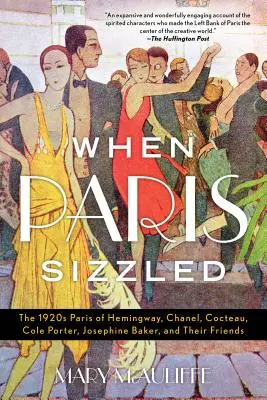 "An expansive and wonderfully engaging account of the spirited characters who made the Left Bank of Paris the center of the creative world."
—The Huffington Post

WHEN PARIS SIZZLED

The 1920s Paris of Hemingway, Chanel, Cocteau, Cole Porter, Josephine Baker, and Their Friends

MARY McAULIFFE